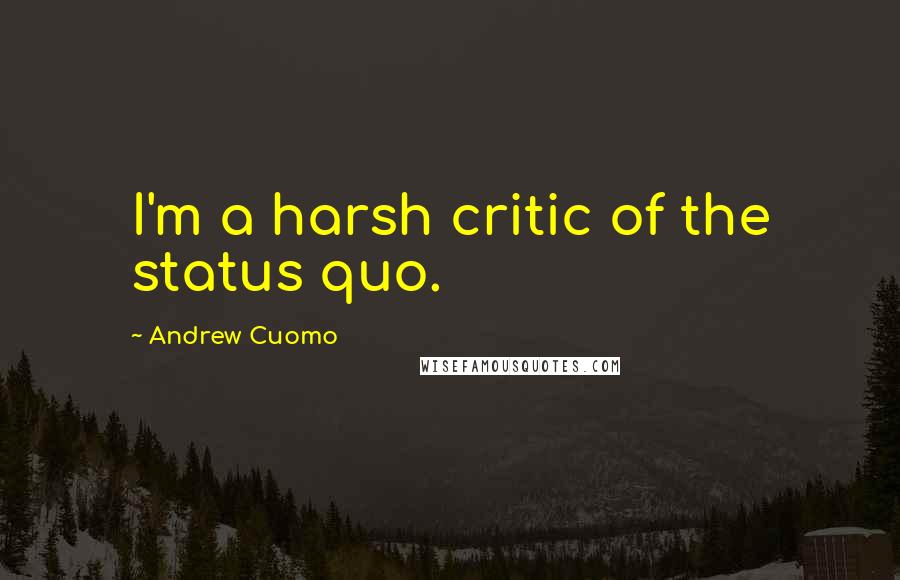 I'm a harsh critic of the status quo.

~ Andrew Cuomo

WISEFAMOUSQUOTES.COM